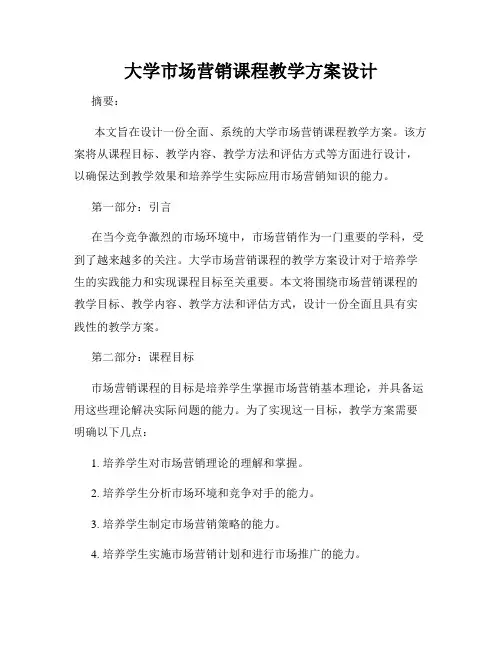 大学市场营销课程教学方案设计

摘要：

本文旨在设计一份全面、系统的大学市场营销课程教学方案。该方案将从课程目标、教学内容、教学方法和评估方式等方面进行设计，以确保达到教学效果和培养学生实际应用市场营销知识的能力。

第一部分：引言

在当今竞争激烈的市场环境中，市场营销作为一门重要的学科，受到了越来越多的关注。大学市场营销课程的教学方案设计对于培养学生的实践能力和实现课程目标至关重要。本文将围绕市场营销课程的教学目标、教学内容、教学方法和评估方式，设计一份全面且具有实践性的教学方案。

第二部分：课程目标

市场营销课程的目标是培养学生掌握市场营销基本理论，并具备运用这些理论解决实际问题的能力。为了实现这一目标，教学方案需要明确以下几点：

1. 培养学生对市场营销理论的理解和掌握。

2. 培养学生分析市场环境和竞争对手的能力。

3. 培养学生制定市场营销策略的能力。

4. 培养学生实施市场营销计划和进行市场推广的能力。